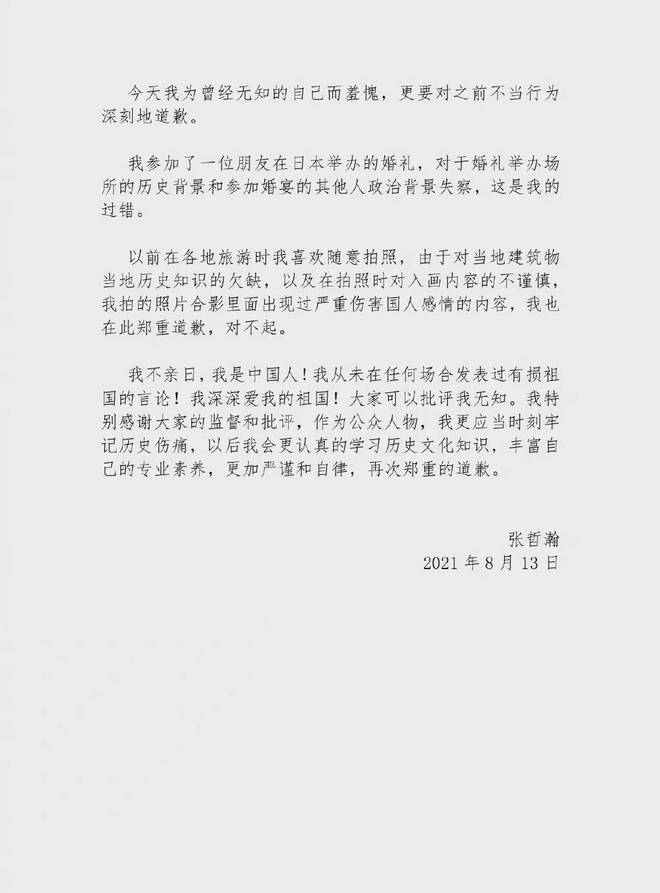 今天我为曾经无知的自己而羞愧，更要对之前不当行为深刻地道歉。

我参加了一位朋友在日本举办的婚礼，对于婚礼举办场所的历史背景和参加婚宴的其他人政治背景失察，这是我的过错。

以前在各地旅游时我喜欢随意拍照，由于对当地建筑物当地历史知识的欠缺，以及在拍照时对入画内容的不谨慎，我拍的照片合影里面出现过严重伤害国人感情的内容，我也在此郑重道歉，对不起。

我不亲日，我是中国人！我从未在任何场合发表过有损祖国的言论！我深深爱我的祖国！大家可以批评我无知。我特别感谢大家的监督和批评，作为公众人物，我更应当时刻牢记历史伤痛，以后我会更认真的学习历史文化知识，丰富自己的专业素养，更加严谨和自律，再次郑重的道歉。

张哲瀚
2021年8月13日